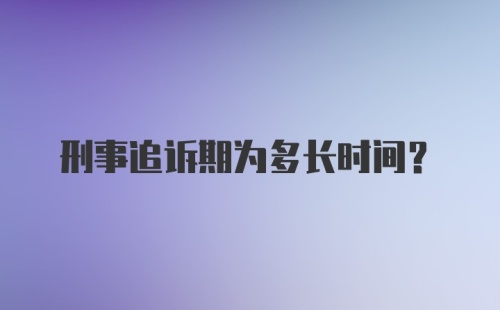 刑事追诉期为多长时间？